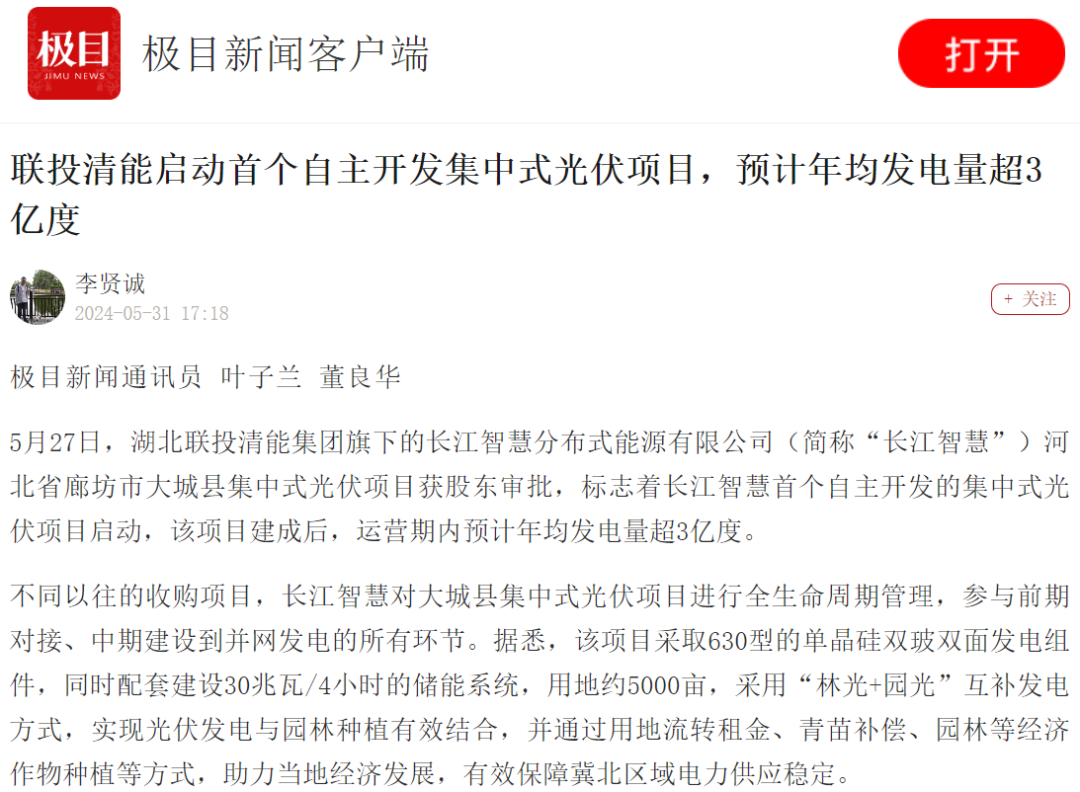 极目
JIMU NEWS
极目新闻客户端
打开

联投清能启动首个自主开发集中式光伏项目，预计年均发电量超3亿度

李贤诚
2024-05-31 17:18
+ 关注

极目新闻通讯员 叶子兰 董良华

5月27日，湖北联投清能集团旗下的长江智慧分布式能源有限公司（简称“长江智慧”）河北省廊坊市大城县集中式光伏项目获股东审批，标志着长江智慧首个自主开发的集中式光伏项目启动，该项目建成后，运营期内预计年均发电量超3亿度。

不同以往的收购项目，长江智慧对大城县集中式光伏项目进行全生命周期管理，参与前期对接、中期建设到并网发电的所有环节。据悉，该项目采取630型的单晶硅双玻双面发电组件，同时配套建设30兆瓦/4小时的储能系统，用地约5000亩，采用“林光+园光”互补发电方式，实现光伏发电与园林种植有效结合，并通过用地流转租金、青苗补偿、园林等经济作物种植等方式，助力当地经济发展，有效保障冀北区域电力供应稳定。